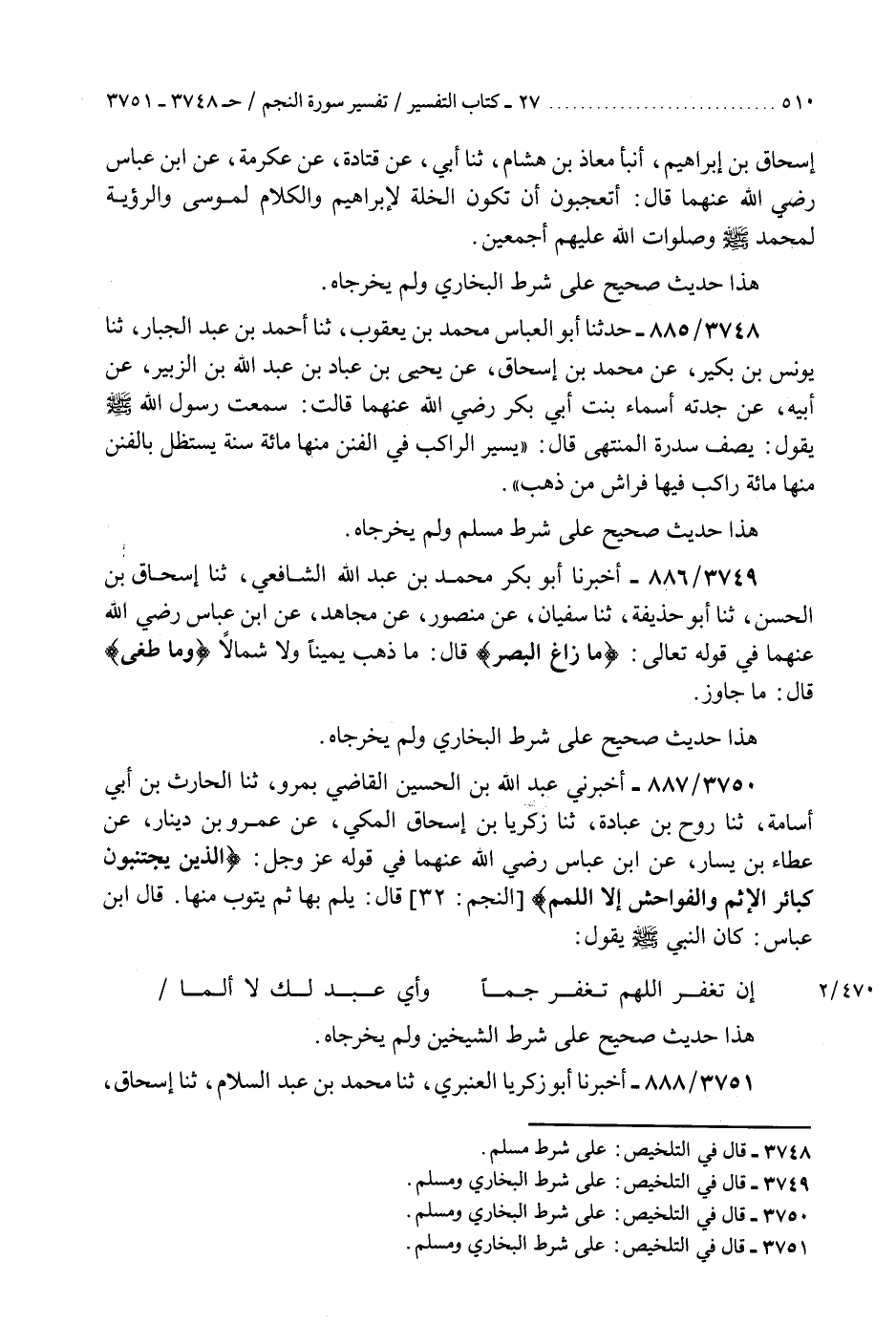 ٥١٠ ............ ٢٧ ـ كتاب التفسير / تفسير سورة النجم / حـ ٣٧٤٨ ـ ٣٧٥١

إسحاق بن إبراهيم، أنبأ معاذ بن هشام، ثنا أبي، عن قتادة، عن عكرمة، عن ابن عباس رضي الله عنهما قال: أتعجبون أن تكون الخلة لإبراهيم والكلام لموسى والرؤية لمحمد ﷺ وصلوات الله عليهم أجمعين.

هذا حديث صحيح على شرط البخاري ولم يخرجاه.

٨٨٥/٣٧٤٨ ـ حدثنا أبو العباس محمد بن يعقوب، ثنا أحمد بن عبد الجبار، ثنا يونس بن بكير، عن محمد بن إسحاق، عن يحيى بن عباد بن عبد الله بن الزبير، عن أبيه، عن جدته أسماء بنت أبي بكر رضي الله عنهما قالت: سمعت رسول الله ﷺ يقول: يصف سدرة المنتهى قال: «يسير الراكب في الفنن منها مائة سنة يستظل بالفنن منها مائة راكب فيها فراش من ذهب».

هذا حديث صحيح على شرط مسلم ولم يخرجاه.

٨٨٦/٣٧٤٩ ـ أخبرنا أبو بكر محمد بن عبد الله الشافعي، ثنا إسحاق بن الحسن، ثنا أبو حذيفة، ثنا سفيان، عن منصور، عن مجاهد، عن ابن عباس رضي الله عنهما في قوله تعالى: ﴿ما زاغ البصر﴾ قال: ما ذهب يميناً ولا شمالاً ﴿وما طغى﴾ قال: ما جاوز.

هذا حديث صحيح على شرط البخاري ولم يخرجاه.

٨٨٧/٣٧٥٠ ـ أخبرني عبد الله بن الحسين القاضي بمرو، ثنا الحارث بن أبي أسامة، ثنا روح بن عبادة، ثنا زكريا بن إسحاق المكي، عن عمرو بن دينار، عن عطاء بن يسار، عن ابن عباس رضي الله عنهما في قوله عز وجل: ﴿الذين يجتنبون كبائر الإثم والفواحش إلا اللمم﴾ [النجم: ٣٢] قال: يلم بها ثم يتوب منها. قال ابن عباس: كان النبي ﷺ يقول:

٢/٤٧٠ إن تغفر اللهم تغفر جماً وأي عبد لك لا ألما /

هذا حديث صحيح على شرط الشيخين ولم يخرجاه.

٨٨٨/٣٧٥١ ـ أخبرنا أبو زكريا العنبري، ثنا محمد بن عبد السلام، ثنا إسحاق،

٣٧٤٨ ـ قال في التلخيص: على شرط مسلم.
٣٧٤٩ ـ قال في التلخيص: على شرط البخاري ومسلم.
٣٧٥٠ ـ قال في التلخيص: على شرط البخاري ومسلم.
٣٧٥١ ـ قال في التلخيص: على شرط البخاري ومسلم.